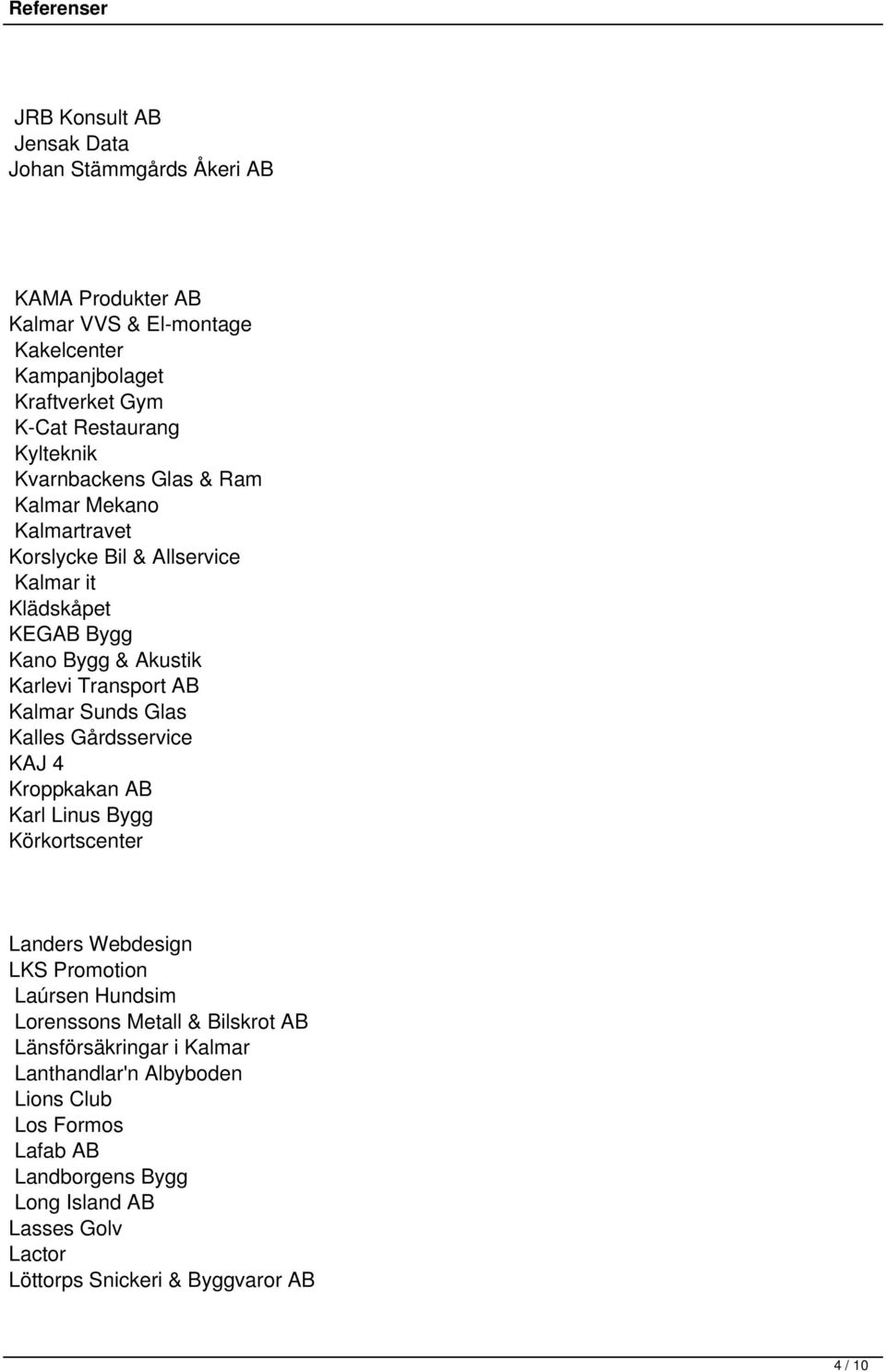 Referenser

JRB Konsult AB
Jensak Data
Johan Stämmgårds Åkeri AB

KAMA Produkter AB
Kalmar VVS & El-montage
Kakelcenter
Kampanjbolaget
Kraftverket Gym
K-Cat Restaurang
Kylteknik
Kvarnbackens Glas & Ram
Kalmar Mekano
Kalmartravet
Korslycke Bil & Allservice
Kalmar it
Klädskåpet
KEGAB Bygg
Kano Bygg & Akustik
Karlevi Transport AB
Kalmar Sunds Glas
Kalles Gårdsservice
KAJ 4
Kroppkakan AB
Karl Linus Bygg
Körkortscenter

Landers Webdesign
LKS Promotion
Laúrsen Hundsim
Lorenssons Metall & Bilskrot AB
Länsförsäkringar i Kalmar
Lanthandlar'n Albyboden
Lions Club
Los Formos
Lafab AB
Landborgens Bygg
Long Island AB
Lasses Golv
Lactor
Löttorps Snickeri & Byggvaror AB

4 / 10